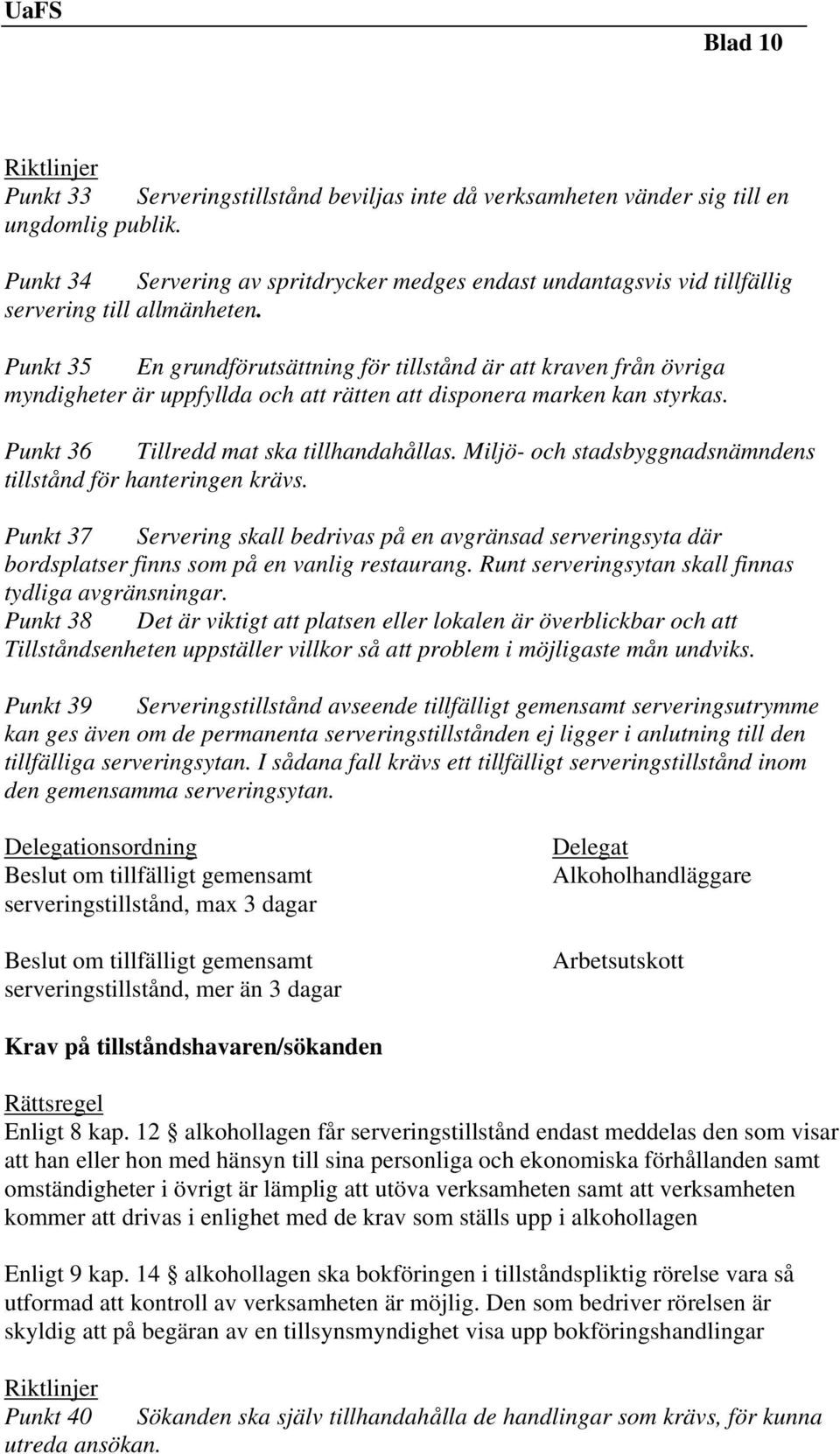 UaFS

Blad 10

Riktlinjer
Punkt 33 Serveringstillstånd beviljas inte då verksamheten vänder sig till en ungdomlig publik.

Punkt 34 Servering av spritdrycker medges endast undantagsvis vid tillfällig servering till allmänheten.

Punkt 35 En grundförutsättning för tillstånd är att kraven från övriga myndigheter är uppfyllda och att rätten att disponera marken kan styrkas.

Punkt 36 Tillredd mat ska tillhandahållas. Miljö- och stadsbyggnadsnämndens tillstånd för hanteringen krävs.

Punkt 37 Servering skall bedrivas på en avgränsad serveringsyta där bordsplatser finns som på en vanlig restaurang. Runt serveringsytan skall finnas tydliga avgränsningar.
Punkt 38 Det är viktigt att platsen eller lokalen är överblickbar och att Tillståndsenheten uppställer villkor så att problem i möjligaste mån undviks.

Punkt 39 Serveringstillstånd avseende tillfälligt gemensamt serveringsutrymme kan ges även om de permanenta serveringstillstånden ej ligger i anlutning till den tillfälliga serveringsytan. I sådana fall krävs ett tillfälligt serveringstillstånd inom den gemensamma serveringsytan.

| Delegationsordning | Delegat |
|---|---|
| Beslut om tillfälligt gemensamt serveringstillstånd, max 3 dagar | Alkoholhandläggare |
| Beslut om tillfälligt gemensamt serveringstillstånd, mer än 3 dagar | Arbetsutskott |

Krav på tillståndshavaren/sökanden

Rättsregel
Enligt 8 kap. 12 § alkohollagen får serveringstillstånd endast meddelas den som visar att han eller hon med hänsyn till sina personliga och ekonomiska förhållanden samt omständigheter i övrigt är lämplig att utöva verksamheten samt att verksamheten kommer att drivas i enlighet med de krav som ställs upp i alkohollagen

Enligt 9 kap. 14 § alkohollagen ska bokföringen i tillståndspliktig rörelse vara så utformad att kontroll av verksamheten är möjlig. Den som bedriver rörelsen är skyldig att på begäran av en tillsynsmyndighet visa upp bokföringshandlingar

Riktlinjer
Punkt 40 Sökanden ska själv tillhandahålla de handlingar som krävs, för kunna utreda ansökan.